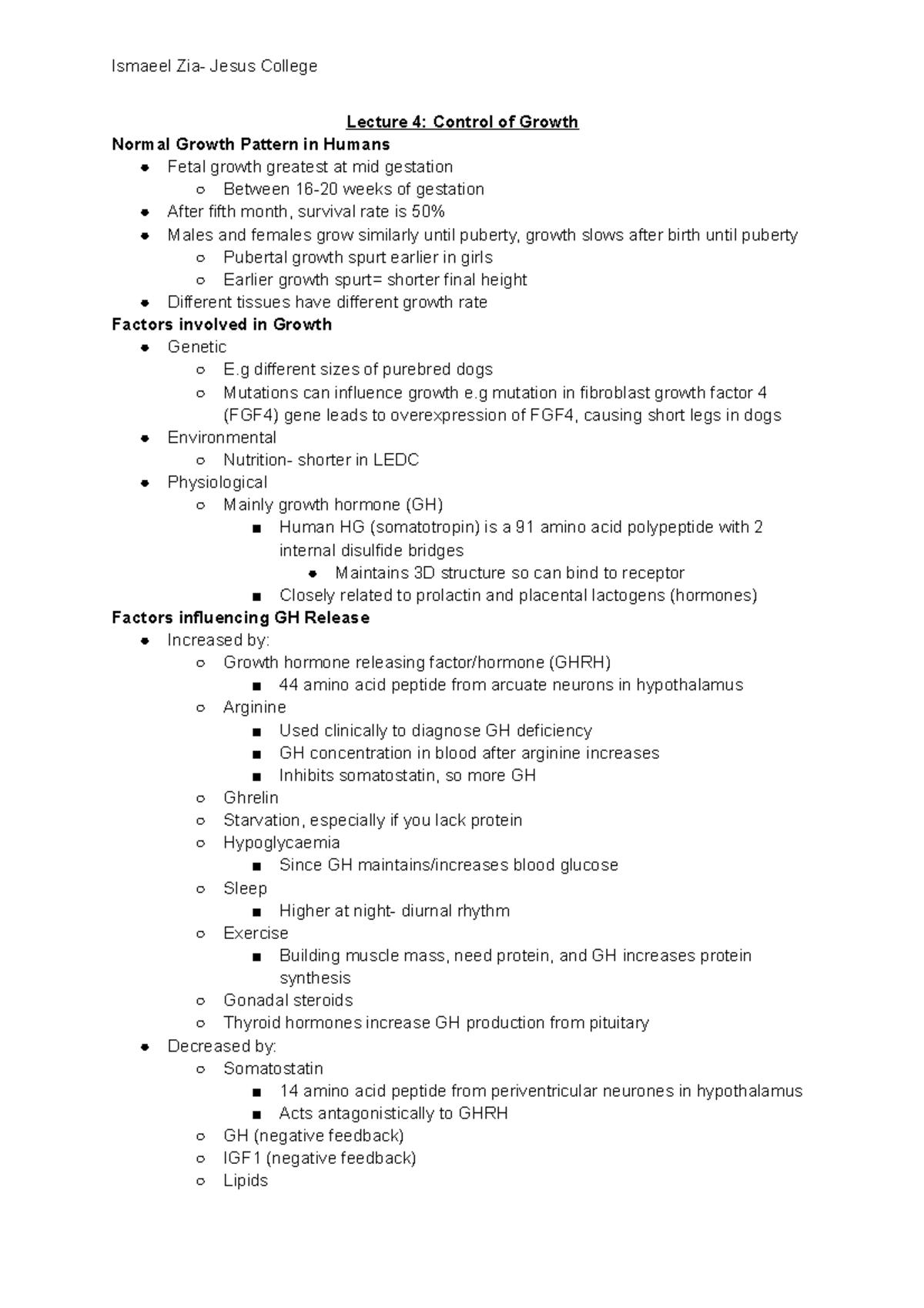 Ismaeel Zia- Jesus College

Lecture 4: Control of Growth

Normal Growth Pattern in Humans
- Fetal growth greatest at mid gestation
  - Between 16-20 weeks of gestation
- After fifth month, survival rate is 50%
- Males and females grow similarly until puberty, growth slows after birth until puberty
  - Pubertal growth spurt earlier in girls
  - Earlier growth spurt= shorter final height
- Different tissues have different growth rate

Factors involved in Growth
- Genetic
  - E.g different sizes of purebred dogs
  - Mutations can influence growth e.g mutation in fibroblast growth factor 4 (FGF4) gene leads to overexpression of FGF4, causing short legs in dogs
- Environmental
  - Nutrition- shorter in LEDC
- Physiological
  - Mainly growth hormone (GH)
    - Human HG (somatotropin) is a 91 amino acid polypeptide with 2 internal disulfide bridges
      - Maintains 3D structure so can bind to receptor
    - Closely related to prolactin and placental lactogens (hormones)

Factors influencing GH Release
- Increased by:
  - Growth hormone releasing factor/hormone (GHRH)
    - 44 amino acid peptide from arcuate neurons in hypothalamus
  - Arginine
    - Used clinically to diagnose GH deficiency
    - GH concentration in blood after arginine increases
    - Inhibits somatostatin, so more GH
  - Ghrelin
  - Starvation, especially if you lack protein
  - Hypoglycaemia
    - Since GH maintains/increases blood glucose
  - Sleep
    - Higher at night- diurnal rhythm
  - Exercise
    - Building muscle mass, need protein, and GH increases protein synthesis
  - Gonadal steroids
  - Thyroid hormones increase GH production from pituitary
- Decreased by:
  - Somatostatin
    - 14 amino acid peptide from periventricular neurones in hypothalamus
    - Acts antagonistically to GHRH
  - GH (negative feedback)
  - IGF1 (negative feedback)
  - Lipids